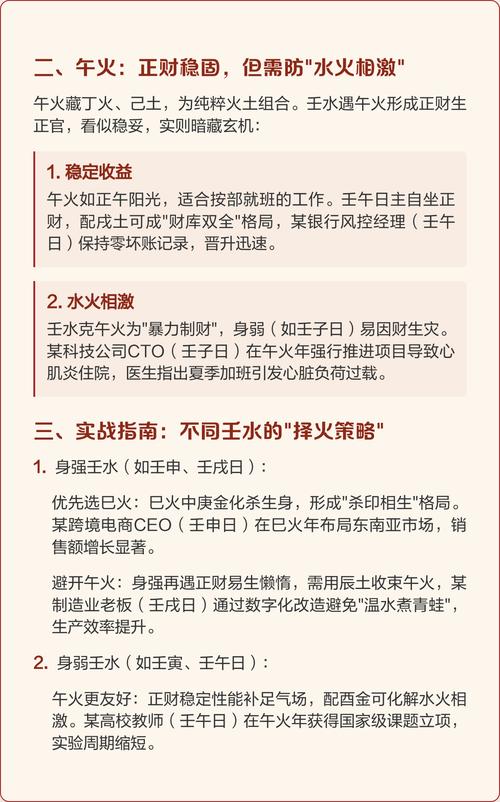 二、午火：正财稳固，但需防"水火相激"

午火藏丁火、己土，为纯粹火土组合。壬水遇午火形成正财生正官，看似稳妥，实则暗藏玄机：

1. 稳定收益

午火如正午阳光，适合按部就班的工作。壬午日主自坐正财，配戊土可成"财库双全"格局，某银行风控经理（壬午日）保持零坏账记录，晋升迅速。

2. 水火相激

壬水克午火为"暴力制财"，身弱（如壬子日）易因财生灾。某科技公司CTO（壬子日）在午火年强行推进项目导致心肌炎住院，医生指出夏季加班引发心脏负荷过载。

三、实战指南：不同壬水的"择火策略"

1. 身强壬水（如壬申、壬戌日）：

优先选巳火：巳火中庚金化杀生身，形成"杀印相生"格局。某跨境电商CEO（壬申日）在巳火年布局东南亚市场，销售额增长显著。

避开午火：身强再遇正财易生懒惰，需用辰土收束午火，某制造业老板（壬戌日）通过数字化改造避免"温水煮青蛙"，生产效率提升。

2. 身弱壬水（如壬寅、壬午日）：

午火更友好：正财稳定性能补足气场，配酉金可化解水火相激。某高校教师（壬午日）在午火年获得国家级课题立项，实验周期缩短。